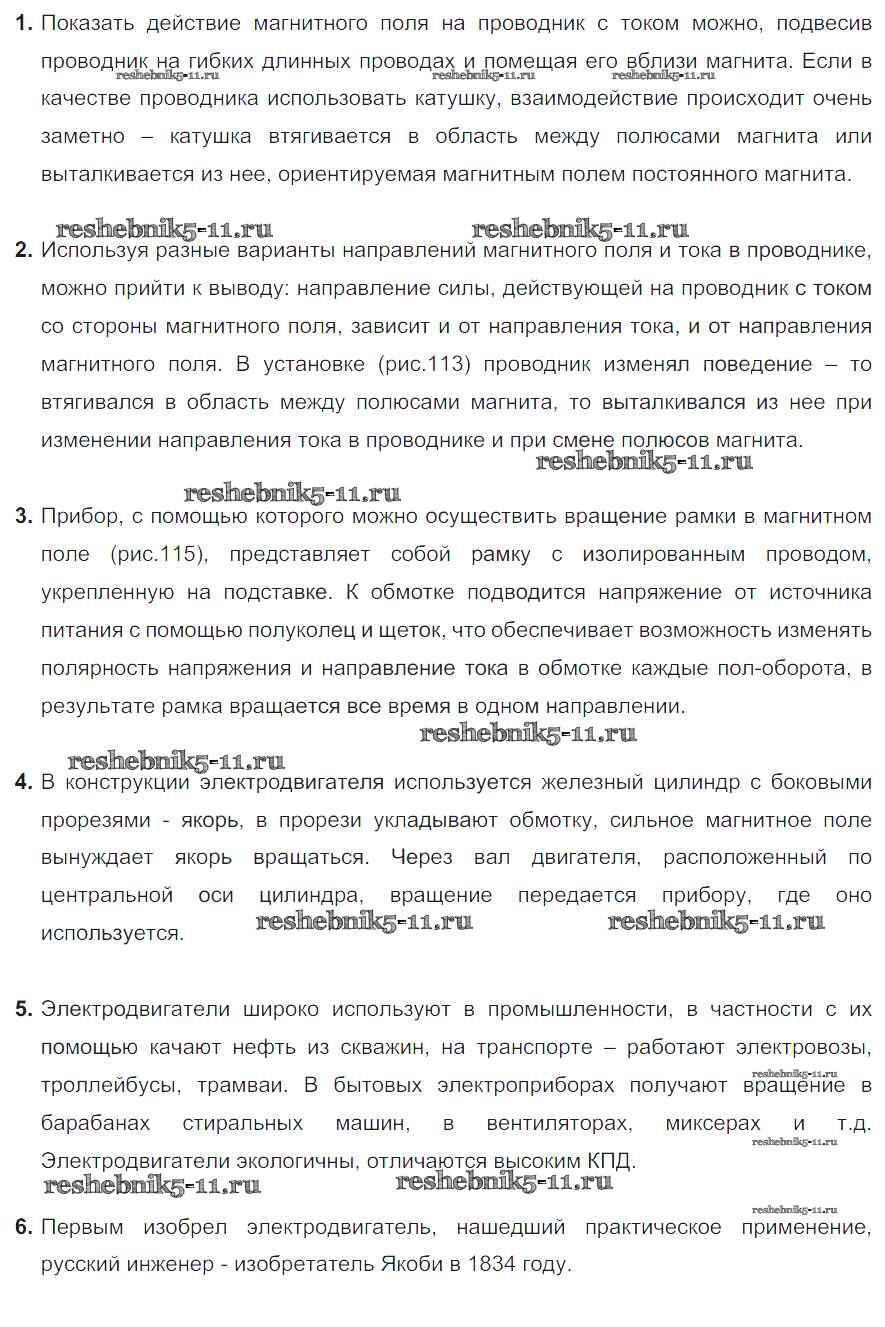 1. Показать действие магнитного поля на проводник с током можно, подвесив проводник на гибких длинных проводах и помещая его вблизи магнита. Если в качестве проводника использовать катушку, взаимодействие происходит очень заметно – катушка втягивается в область между полюсами магнита или выталкивается из нее, ориентируемая магнитным полем постоянного магнита.

2. Используя разные варианты направлений магнитного поля и тока в проводнике, можно прийти к выводу: направление силы, действующей на проводник с током со стороны магнитного поля, зависит и от направления тока, и от направления магнитного поля. В установке (рис.113) проводник изменял поведение – то втягивался в область между полюсами магнита, то выталкивался из нее при изменении направления тока в проводнике и при смене полюсов магнита.

3. Прибор, с помощью которого можно осуществить вращение рамки в магнитном поле (рис.115), представляет собой рамку с изолированным проводом, укрепленную на подставке. К обмотке подводится напряжение от источника питания с помощью полуколец и щеток, что обеспечивает возможность изменять полярность напряжения и направление тока в обмотке каждые пол-оборота, в результате рамка вращается все время в одном направлении.

4. В конструкции электродвигателя используется железный цилиндр с боковыми прорезями - якорь, в прорези укладывают обмотку, сильное магнитное поле вынуждает якорь вращаться. Через вал двигателя, расположенный по центральной оси цилиндра, вращение передается прибору, где оно используется.

5. Электродвигатели широко используют в промышленности, в частности с их помощью качают нефть из скважин, на транспорте – работают электровозы, троллейбусы, трамваи. В бытовых электроприборах получают вращение в барабанах стиральных машин, в вентиляторах, миксерах и т.д. Электродвигатели экологичны, отличаются высоким КПД.

6. Первым изобрел электродвигатель, нашедший практическое применение, русский инженер - изобретатель Якоби в 1834 году.

reshebnik5-11.ru